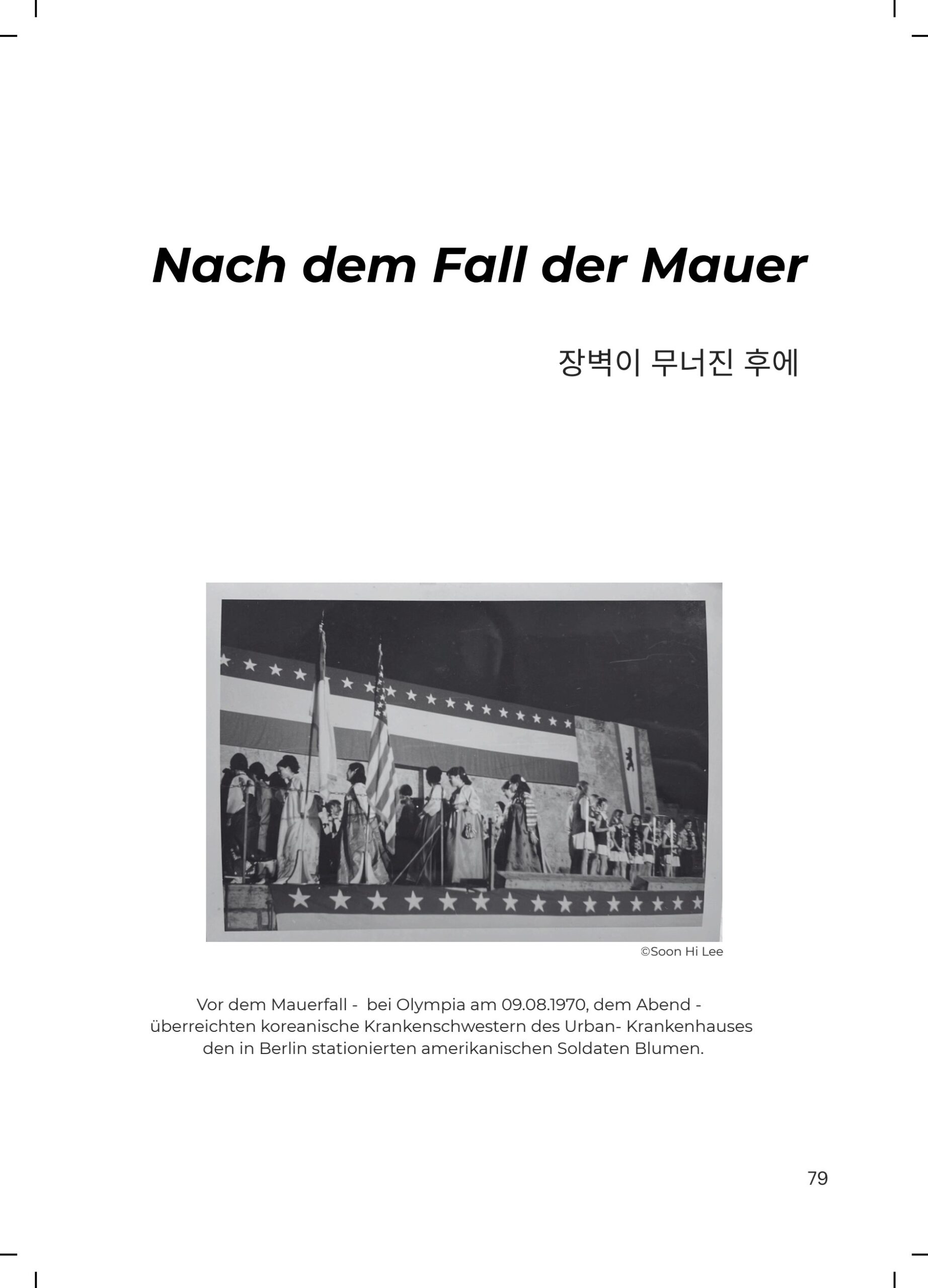 Nach dem Fall der Mauer

장벽이 무너진 후에

©Soon Hi Lee

Vor dem Mauerfall - bei Olympia am 09.08.1970, dem Abend - überreichten koreanische Krankenschwestern des Urban- Krankenhauses den in Berlin stationierten amerikanischen Soldaten Blumen.

79